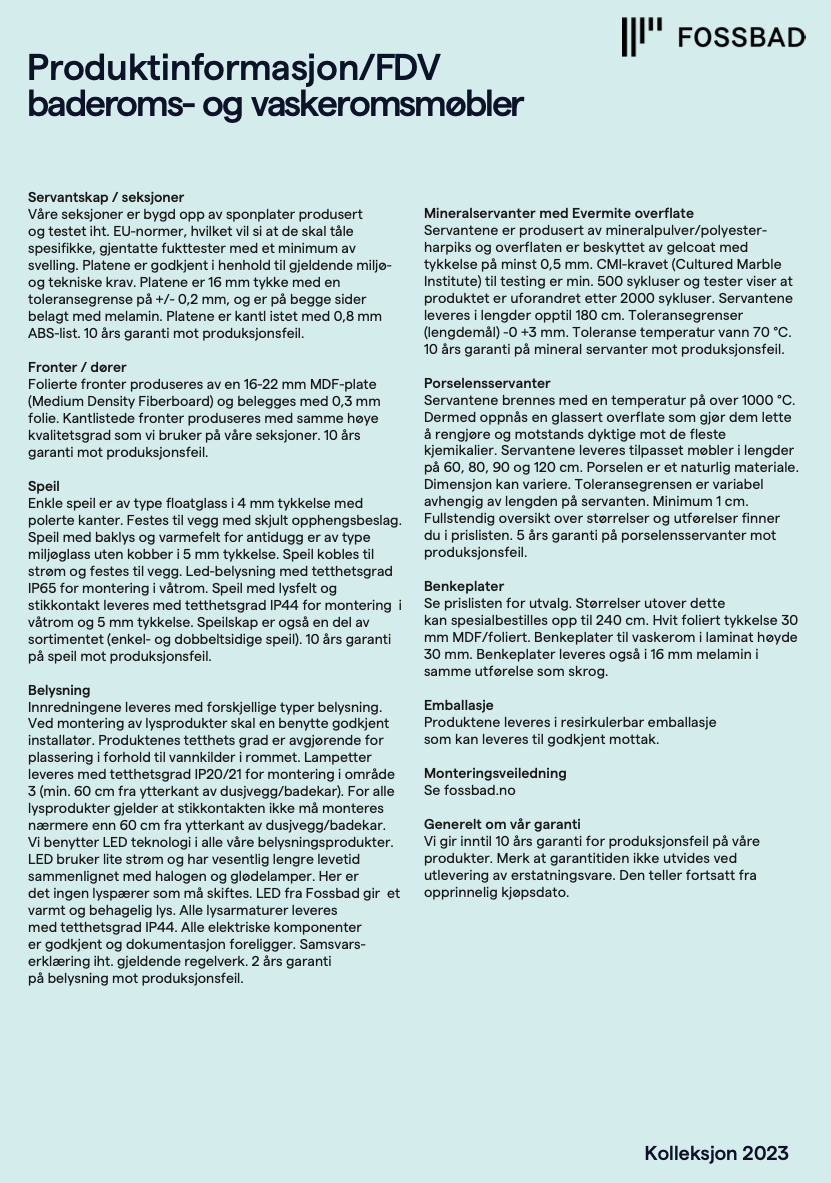 FOSSBAD

Produktinformasjon/FDV baderoms- og vaskeromsmøbler

Servantskap / seksjoner
Våre seksjoner er bygd opp av sponplater produsert og testet iht. EU-normer, hvilket vil si at de skal tåle spesifikke, gjentatte fukttester med et minimum av svelling. Platene er godkjent i henhold til gjeldende miljø- og tekniske krav. Platene er 16 mm tykke med en toleransegrense på +/- 0,2 mm, og er på begge sider belagt med melamin. Platene er kantl istet med 0,8 mm ABS-list. 10 års garanti mot produksjonsfeil.

Fronter / dører
Folierte fronter produseres av en 16-22 mm MDF-plate (Medium Density Fiberboard) og belegges med 0,3 mm folie. Kantlistede fronter produseres med samme høye kvalitetsgrad som vi bruker på våre seksjoner. 10 års garanti mot produksjonsfeil.

Speil
Enkle speil er av type floatglass i 4 mm tykkelse med polerte kanter. Festes til vegg med skjult opphengsbeslag. Speil med baklys og varmefelt for antidugg er av type miljøglass uten kobber i 5 mm tykkelse. Speil kobles til strøm og festes til vegg. Led-belysning med tetthetsgrad IP65 for montering i våtrom. Speil med lysfelt og stikkontakt leveres med tetthetsgrad IP44 for montering i våtrom og 5 mm tykkelse. Speilskap er også en del av sortimentet (enkel- og dobbeltsidige speil). 10 års garanti på speil mot produksjonsfeil.

Belysning
Innredningene leveres med forskjellige typer belysning. Ved montering av lysprodukter skal en benytte godkjent installatør. Produktenes tetthets grad er avgjørende for plassering i forhold til vannkilder i rommet. Lampetter leveres med tetthetsgrad IP20/21 for montering i område 3 (min. 60 cm fra ytterkant av dusjvegg/badekar). For alle lysprodukter gjelder at stikkontakten ikke må monteres nærmere enn 60 cm fra ytterkant av dusjvegg/badekar. Vi benytter LED teknologi i alle våre belysningsprodukter. LED bruker lite strøm og har vesentlig lengre levetid sammenlignet med halogen og glødelamper. Her er det ingen lyspærer som må skiftes. LED fra Fossbad gir et varmt og behagelig lys. Alle lysarmaturer leveres med tetthetsgrad IP44. Alle elektriske komponenter er godkjent og dokumentasjon foreligger. Samsvarserklæring iht. gjeldende regelverk. 2 års garanti på belysning mot produksjonsfeil.

Mineralservanter med Evermite overflate
Servantene er produsert av mineralpulver/polyesterharpiks og overflaten er beskyttet av gelcoat med tykkelse på minst 0,5 mm. CMI-kravet (Cultured Marble Institute) til testing er min. 500 sykluser og tester viser at produktet er uforandret etter 2000 sykluser. Servantene leveres i lengder opptil 180 cm. Toleransegrenser (lengdemål) -0 +3 mm. Toleranse temperatur vann 70 °C. 10 års garanti på mineral servanter mot produksjonsfeil.

Porselensservanter
Servantene brennes med en temperatur på over 1000 °C. Dermed oppnås en glassert overflate som gjør dem lette å rengjøre og motstands dyktige mot de fleste kjemikalier. Servantene leveres tilpasset møbler i lengder på 60, 80, 90 og 120 cm. Porselen er et naturlig materiale. Dimensjon kan variere. Toleransegrensen er variabel avhengig av lengden på servanten. Minimum 1 cm. Fullstendig oversikt over størrelser og utførelser finner du i prislisten. 5 års garanti på porselensservanter mot produksjonsfeil.

Benkeplater
Se prislisten for utvalg. Størrelser utover dette kan spesialbestilles opp til 240 cm. Hvit foliert tykkelse 30 mm MDF/foliert. Benkeplater til vaskerom i laminat høyde 30 mm. Benkeplater leveres også i 16 mm melamin i samme utførelse som skrog.

Emballasje
Produktene leveres i resirkulerbar emballasje som kan leveres til godkjent mottak.

Monteringsveiledning
Se fossbad.no

Generelt om vår garanti
Vi gir inntil 10 års garanti for produksjonsfeil på våre produkter. Merk at garantitiden ikke utvides ved utlevering av erstatningsvare. Den teller fortsatt fra opprinnelig kjøpsdato.

Kolleksjon 2023